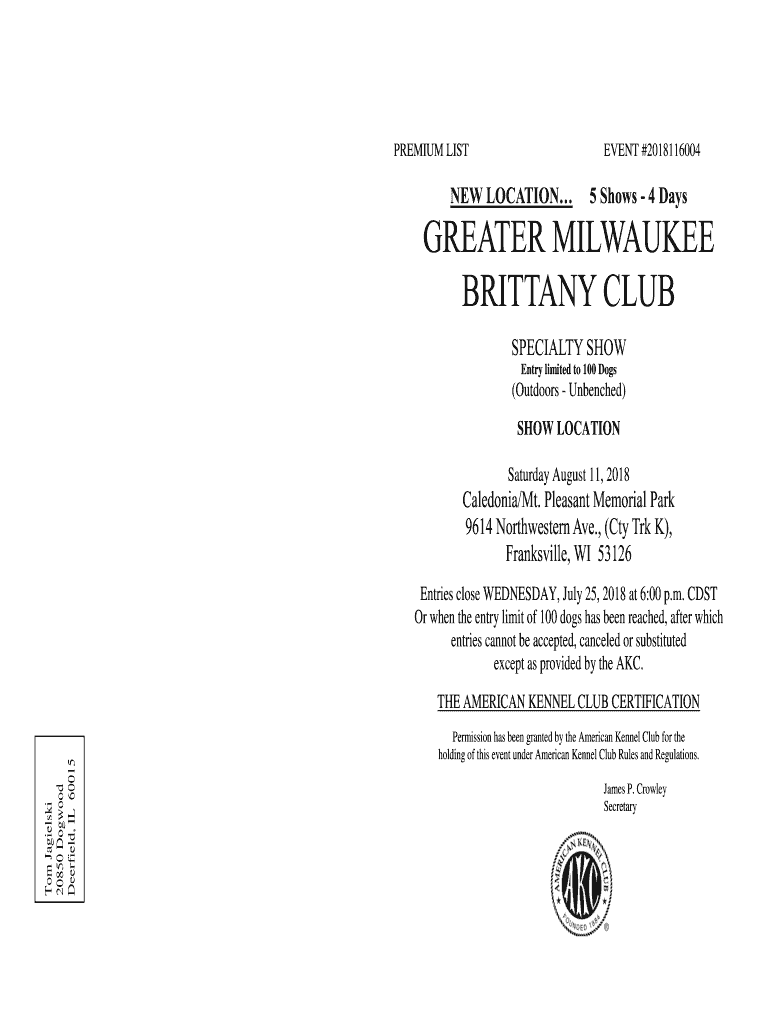 PREMIUM LIST EVENT #2018116004

NEW LOCATION… 5 Shows - 4 Days

GREATER MILWAUKEE BRITTANY CLUB

SPECIALTY SHOW
Entry limited to 100 Dogs
(Outdoors - Unbenched)

SHOW LOCATION

Saturday August 11, 2018
Caledonia/Mt. Pleasant Memorial Park
9614 Northwestern Ave., (Cty Trk K),
Franksville, WI 53126

Entries close WEDNESDAY, July 25, 2018 at 6:00 p.m. CDST
Or when the entry limit of 100 dogs has been reached, after which entries cannot be accepted, canceled or substituted except as provided by the AKC.

THE AMERICAN KENNEL CLUB CERTIFICATION

Permission has been granted by the American Kennel Club for the holding of this event under American Kennel Club Rules and Regulations.

James P. Crowley
Secretary

AMERICAN KENNEL CLUB
AKC
FOUNDED 1884
®

Tom Jagielski
20850 Dogwood
Deerfield, IL 60015